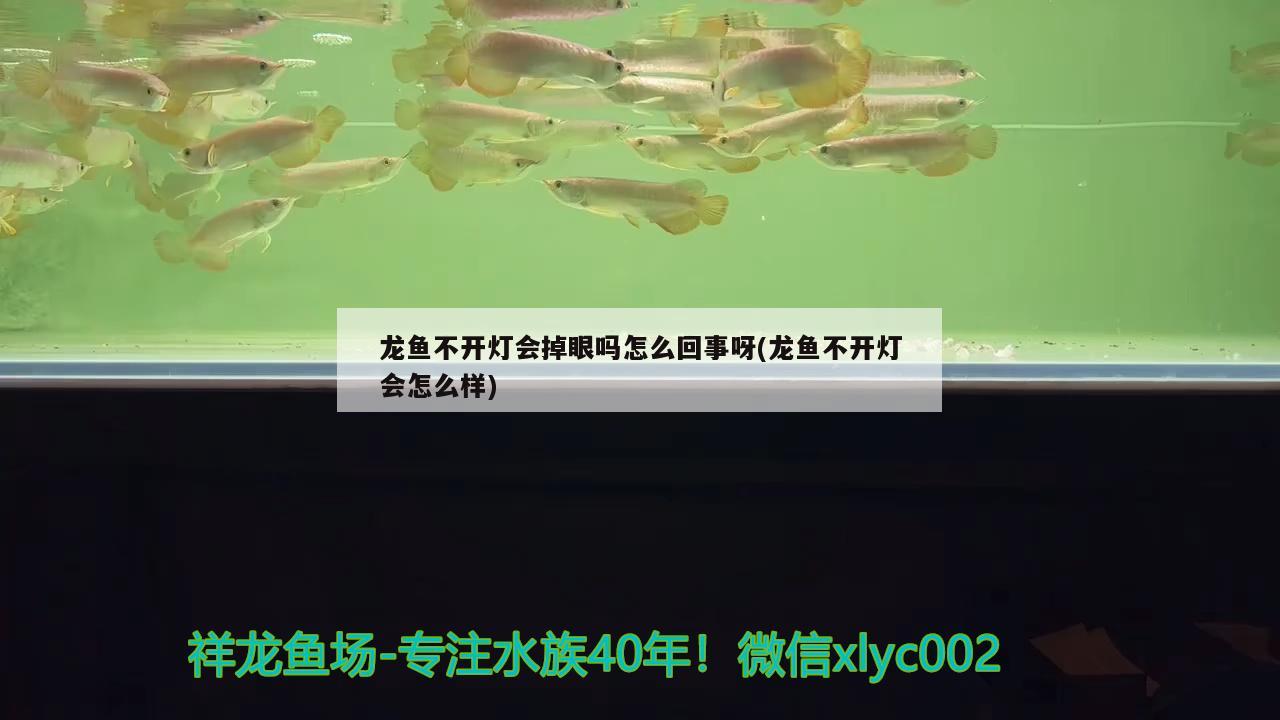 龙鱼不开灯会掉眼吗怎么回事呀(龙鱼不开灯会怎么样)

祥龙鱼场-专注水族40年！微信xlyc002